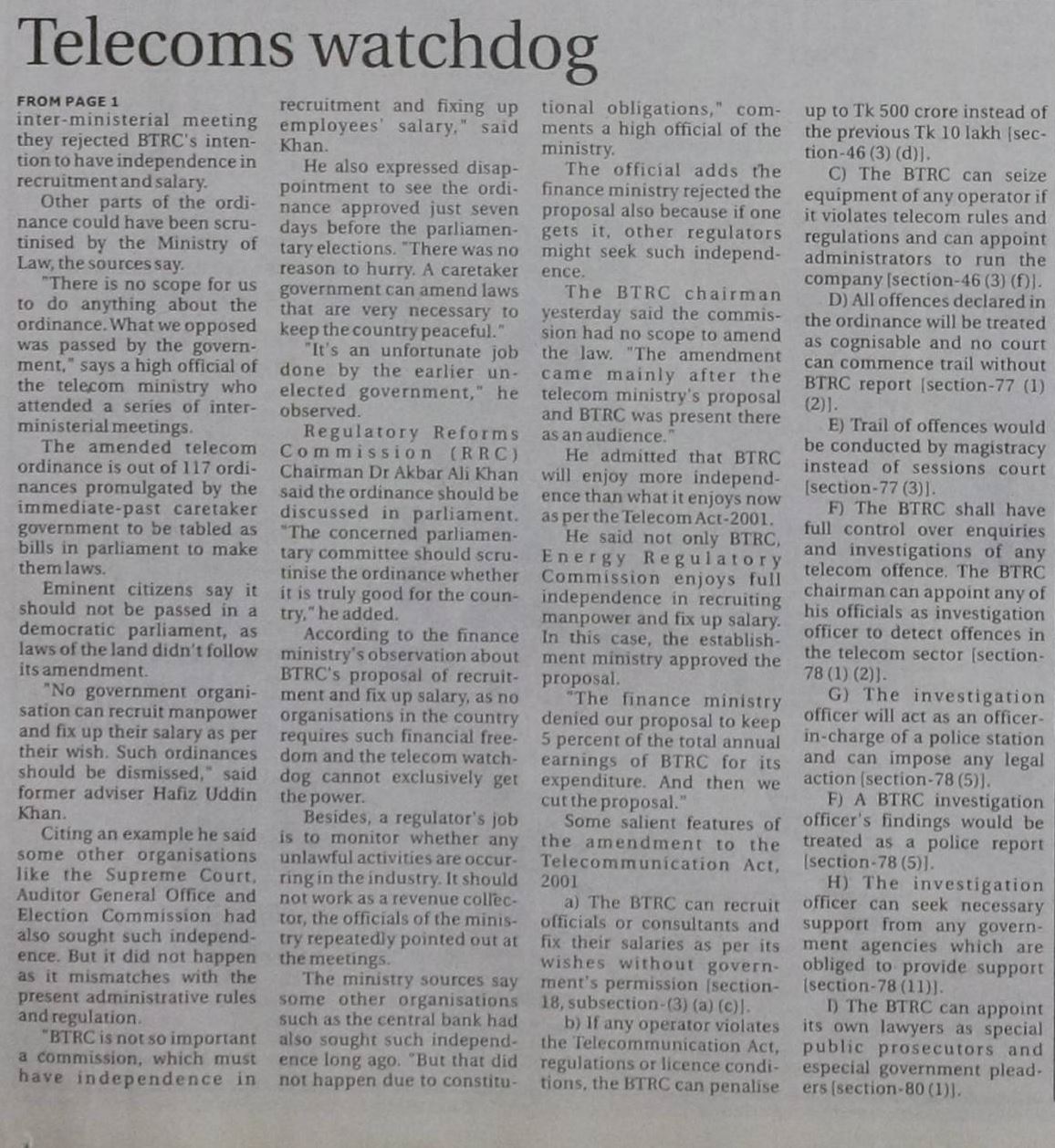 Telecoms watchdog

FROM PAGE 1
inter-ministerial meeting they rejected BTRC's intention to have independence in recruitment and salary.

Other parts of the ordinance could have been scrutinised by the Ministry of Law, the sources say.

"There is no scope for us to do anything about the ordinance. What we opposed was passed by the government," says a high official of the telecom ministry who attended a series of inter-ministerial meetings.

The amended telecom ordinance is out of 117 ordinances promulgated by the immediate-past caretaker government to be tabled as bills in parliament to make them laws.

Eminent citizens say it should not be passed in a democratic parliament, as laws of the land didn't follow its amendment.

"No government organisation can recruit manpower and fix up their salary as per their wish. Such ordinances should be dismissed," said former adviser Hafiz Uddin Khan.

Citing an example he said some other organisations like the Supreme Court, Auditor General Office and Election Commission had also sought such independence. But it did not happen as it mismatches with the present administrative rules and regulation.

"BTRC is not so important a commission, which must have independence in recruitment and fixing up employees' salary," said Khan.

He also expressed disappointment to see the ordinance approved just seven days before the parliamentary elections. "There was no reason to hurry. A caretaker government can amend laws that are very necessary to keep the country peaceful."

"It's an unfortunate job done by the earlier unelected government," he observed.

Regulatory Reforms Commission (RRC) Chairman Dr Akbar Ali Khan said the ordinance should be discussed in parliament. "The concerned parliamentary committee should scrutinise the ordinance whether it is truly good for the country," he added.

According to the finance ministry's observation about BTRC's proposal of recruitment and fix up salary, as no organisations in the country requires such financial freedom and the telecom watchdog cannot exclusively get the power.

Besides, a regulator's job is to monitor whether any unlawful activities are occurring in the industry. It should not work as a revenue collector, the officials of the ministry repeatedly pointed out at the meetings.

The ministry sources say some other organisations such as the central bank had also sought such independence long ago. "But that did not happen due to constitutional obligations," comments a high official of the ministry.

The official adds the finance ministry rejected the proposal also because if one gets it, other regulators might seek such independence.

The BTRC chairman yesterday said the commission had no scope to amend the law. "The amendment came mainly after the telecom ministry's proposal and BTRC was present there as an audience."

He admitted that BTRC will enjoy more independence than what it enjoys now as per the Telecom Act-2001.

He said not only BTRC, Energy Regulatory Commission enjoys full independence in recruiting manpower and fix up salary. In this case, the establishment ministry approved the proposal.

"The finance ministry denied our proposal to keep 5 percent of the total annual earnings of BTRC for its expenditure. And then we cut the proposal."

Some salient features of the amendment to the Telecommunication Act, 2001

a) The BTRC can recruit officials or consultants and fix their salaries as per its wishes without government's permission [section-18, subsection-(3) (a) (c)].

b) If any operator violates the Telecommunication Act, regulations or licence conditions, the BTRC can penalise up to Tk 500 crore instead of the previous Tk 10 lakh [section-46 (3) (d)].

C) The BTRC can seize equipment of any operator if it violates telecom rules and regulations and can appoint administrators to run the company [section-46 (3) (f)].

D) All offences declared in the ordinance will be treated as cognisable and no court can commence trail without BTRC report [section-77 (1) (2)].

E) Trail of offences would be conducted by magistracy instead of sessions court [section-77 (3)].

F) The BTRC shall have full control over enquiries and investigations of any telecom offence. The BTRC chairman can appoint any of his officials as investigation officer to detect offences in the telecom sector [section-78 (1) (2)].

G) The investigation officer will act as an officer-in-charge of a police station and can impose any legal action [section-78 (5)].

F) A BTRC investigation officer's findings would be treated as a police report [section-78 (5)].

H) The investigation officer can seek necessary support from any government agencies which are obliged to provide support [section-78 (11)].

I) The BTRC can appoint its own lawyers as special public prosecutors and especial government pleaders [section-80 (1)].